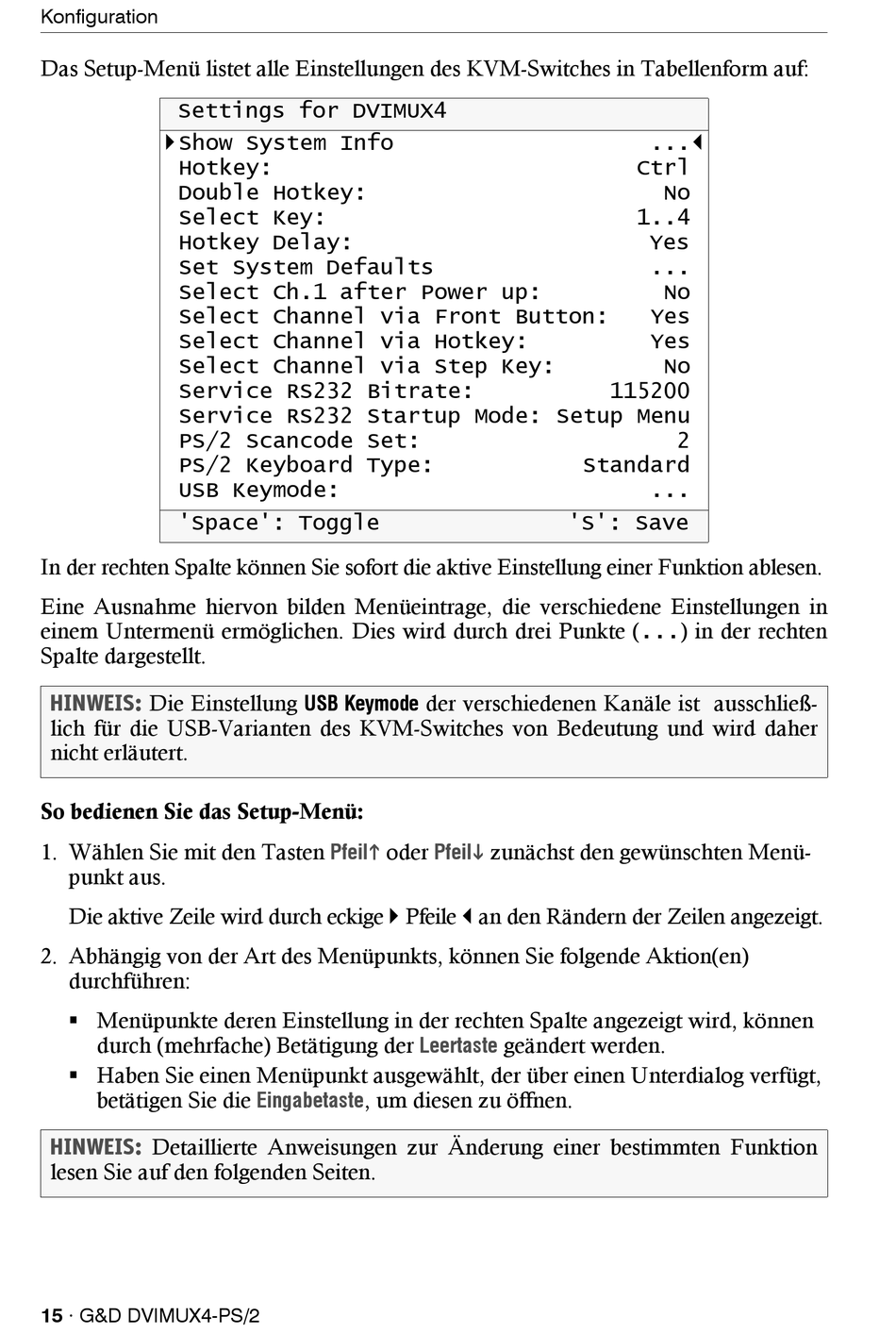 Konfiguration

Das Setup-Menü listet alle Einstellungen des KVM-Switches in Tabellenform auf:

| Settings for DVIMUX4 | |
|---|---|
| ▶Show System Info | ...◀ |
| Hotkey: | Ctrl |
| Double Hotkey: | No |
| Select Key: | 1..4 |
| Hotkey Delay: | Yes |
| Set System Defaults | ... |
| Select Ch.1 after Power up: | No |
| Select Channel via Front Button: | Yes |
| Select Channel via Hotkey: | Yes |
| Select Channel via Step Key: | No |
| Service RS232 Bitrate: | 115200 |
| Service RS232 Startup Mode: | Setup Menu |
| PS/2 Scancode Set: | 2 |
| PS/2 Keyboard Type: | Standard |
| USB Keymode: | ... |
| 'Space': Toggle | 'S': Save |

In der rechten Spalte können Sie sofort die aktive Einstellung einer Funktion ablesen.

Eine Ausnahme hiervon bilden Menüeintrage, die verschiedene Einstellungen in einem Untermenü ermöglichen. Dies wird durch drei Punkte (...) in der rechten Spalte dargestellt.

HINWEIS: Die Einstellung USB Keymode der verschiedenen Kanäle ist ausschließlich für die USB-Varianten des KVM-Switches von Bedeutung und wird daher nicht erläutert.

So bedienen Sie das Setup-Menü:

1. Wählen Sie mit den Tasten Pfeil↑ oder Pfeil↓ zunächst den gewünschten Menüpunkt aus.

Die aktive Zeile wird durch eckige ▶ Pfeile ◀ an den Rändern der Zeilen angezeigt.

2. Abhängig von der Art des Menüpunkts, können Sie folgende Aktion(en) durchführen:

▪ Menüpunkte deren Einstellung in der rechten Spalte angezeigt wird, können durch (mehrfache) Betätigung der Leertaste geändert werden.
▪ Haben Sie einen Menüpunkt ausgewählt, der über einen Unterdialog verfügt, betätigen Sie die Eingabetaste, um diesen zu öffnen.

HINWEIS: Detaillierte Anweisungen zur Änderung einer bestimmten Funktion lesen Sie auf den folgenden Seiten.

15 · G&D DVIMUX4-PS/2